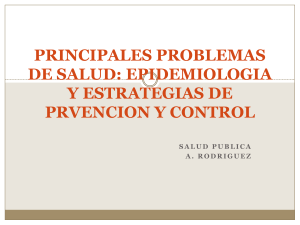 PRINCIPALES PROBLEMAS DE SALUD: EPIDEMIOLOGIA Y ESTRATEGIAS DE PRVENCION Y CONTROL

SALUD PUBLICA
A. RODRIGUEZ